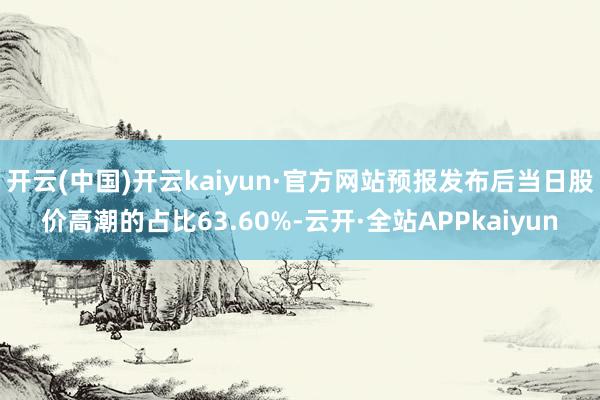 开云(中国)开云kaiyun·官方网站预报发布后当日股价高潮的占比63.60%-云开·全站APPkaiyun